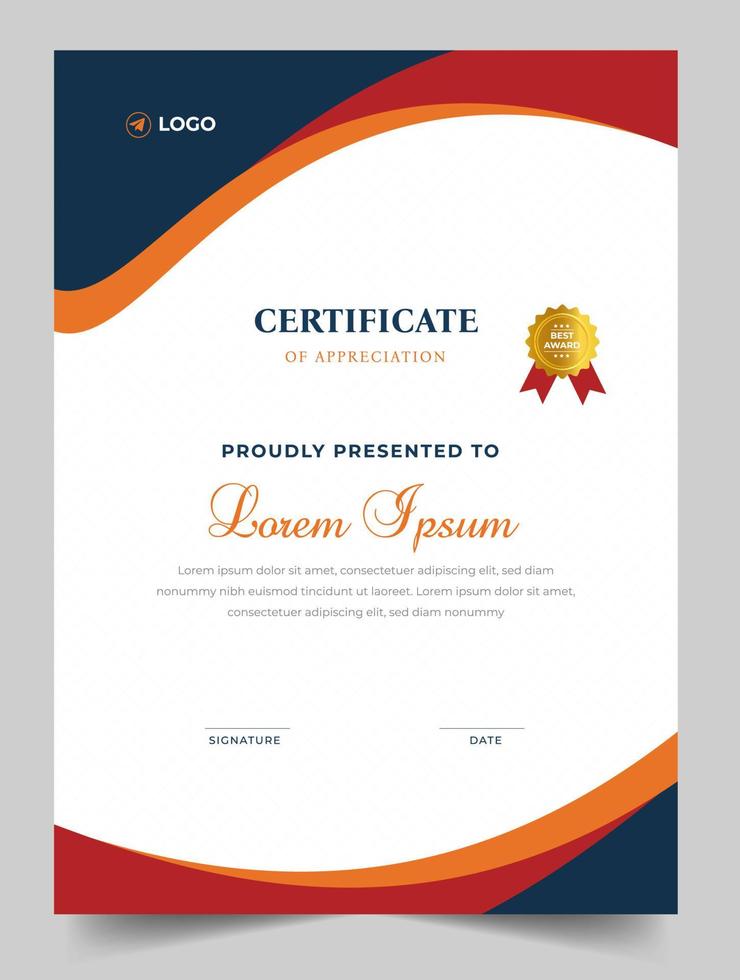 LOGO

CERTIFICATE
OF APPRECIATION

BEST AWARD

PROUDLY PRESENTED TO

Lorem Ipsum

Lorem ipsum dolor sit amet, consectetuer adipiscing elit, sed diam nonummy nibh euismod tincidunt ut laoreet. Lorem ipsum dolor sit amet, consectetuer adipiscing elit, sed diam nonummy

SIGNATURE

DATE